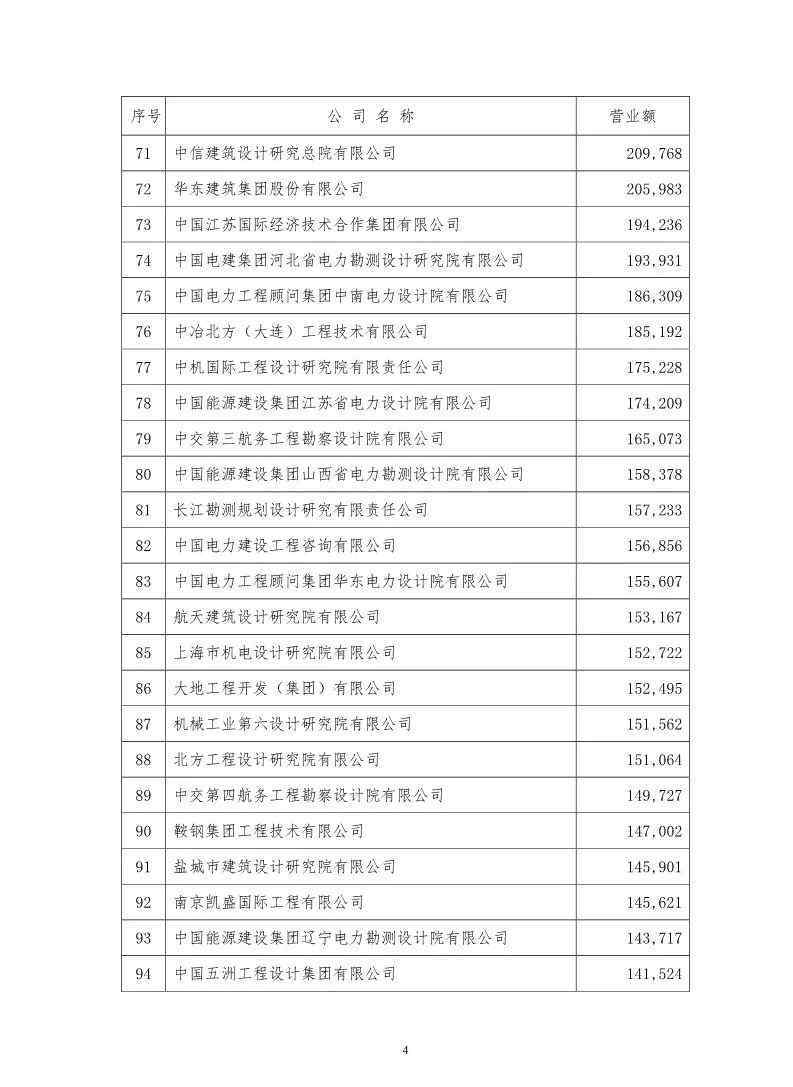 | 序号 | 公 司 名 称 | 营业额 |
|---|---|---|
| 71 | 中信建筑设计研究总院有限公司 | 209,768 |
| 72 | 华东建筑集团股份有限公司 | 205,983 |
| 73 | 中国江苏国际经济技术合作集团有限公司 | 194,236 |
| 74 | 中国电建集团河北省电力勘测设计研究院有限公司 | 193,931 |
| 75 | 中国电力工程顾问集团中南电力设计院有限公司 | 186,309 |
| 76 | 中冶北方（大连）工程技术有限公司 | 185,192 |
| 77 | 中机国际工程设计研究院有限责任公司 | 175,228 |
| 78 | 中国能源建设集团江苏省电力设计院有限公司 | 174,209 |
| 79 | 中交第三航务工程勘察设计院有限公司 | 165,073 |
| 80 | 中国能源建设集团山西省电力勘测设计院有限公司 | 158,378 |
| 81 | 长江勘测规划设计研究有限责任公司 | 157,233 |
| 82 | 中国电力建设工程咨询有限公司 | 156,856 |
| 83 | 中国电力工程顾问集团华东电力设计院有限公司 | 155,607 |
| 84 | 航天建筑设计研究院有限公司 | 153,167 |
| 85 | 上海市机电设计研究院有限公司 | 152,722 |
| 86 | 大地工程开发（集团）有限公司 | 152,495 |
| 87 | 机械工业第六设计研究院有限公司 | 151,562 |
| 88 | 北方工程设计研究院有限公司 | 151,064 |
| 89 | 中交第四航务工程勘察设计院有限公司 | 149,727 |
| 90 | 鞍钢集团工程技术有限公司 | 147,002 |
| 91 | 盐城市建筑设计研究院有限公司 | 145,901 |
| 92 | 南京凯盛国际工程有限公司 | 145,621 |
| 93 | 中国能源建设集团辽宁电力勘测设计院有限公司 | 143,717 |
| 94 | 中国五洲工程设计集团有限公司 | 141,524 |

4